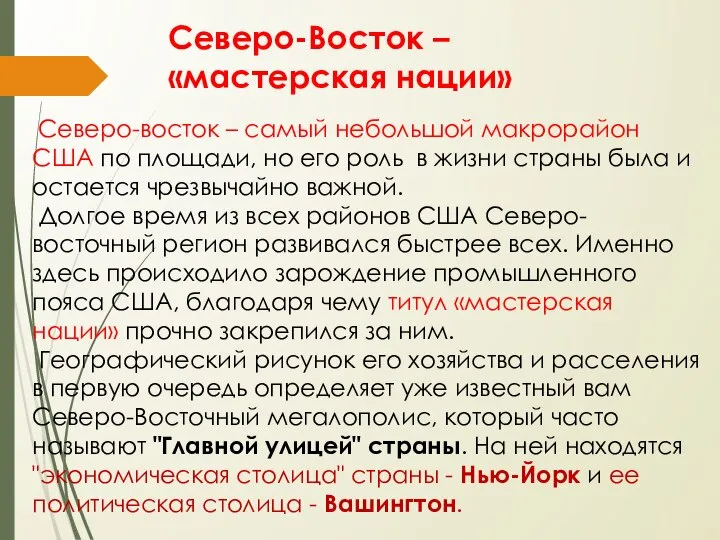 Северо-Восток – «мастерская нации»

Северо-восток – самый небольшой макрорайон США по площади, но его роль в жизни страны была и остается чрезвычайно важной.
Долгое время из всех районов США Северо-восточный регион развивался быстрее всех. Именно здесь происходило зарождение промышленного пояса США, благодаря чему титул «мастерская нации» прочно закрепился за ним.
Географический рисунок его хозяйства и расселения в первую очередь определяет уже известный вам Северо-Восточный мегалополис, который часто называют "Главной улицей" страны. На ней находятся "экономическая столица" страны - Нью-Йорк и ее политическая столица - Вашингтон.